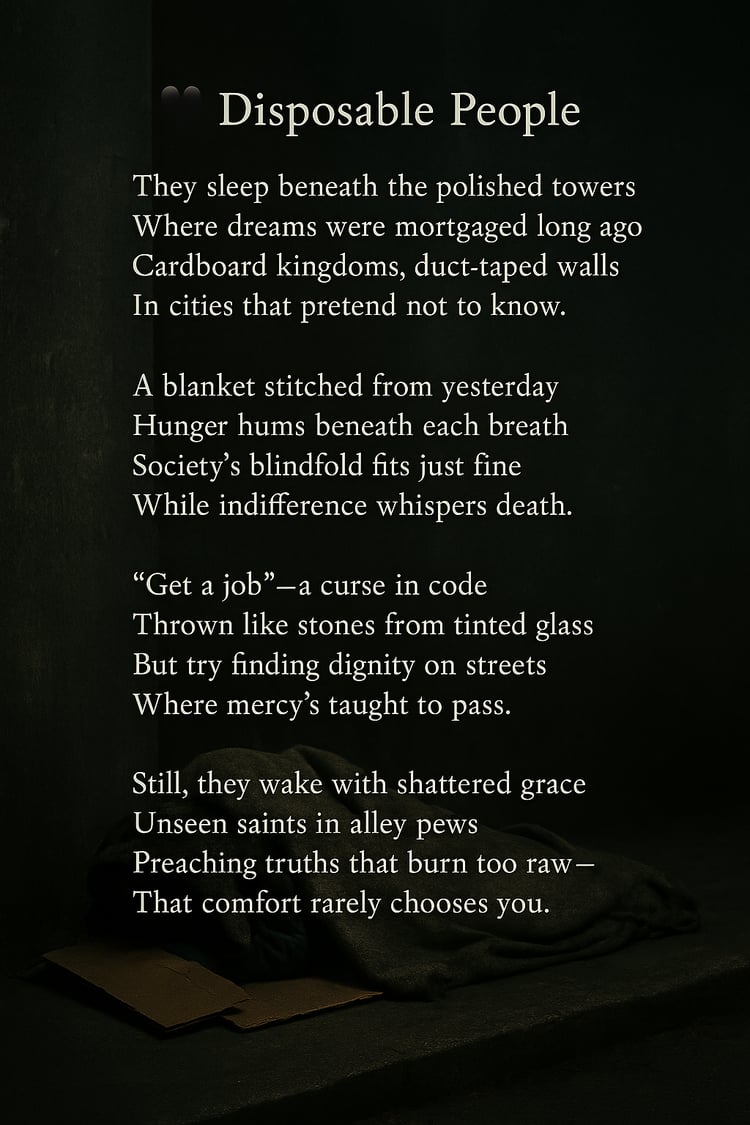 Disposable People

They sleep beneath the polished towers
Where dreams were mortgaged long ago
Cardboard kingdoms, duct-taped walls
In cities that pretend not to know.

A blanket stitched from yesterday
Hunger hums beneath each breath
Society's blindfold fits just fine
While indifference whispers death.

"Get a job"—a curse in code
Thrown like stones from tinted glass
But try finding dignity on streets
Where mercy's taught to pass.

Still, they wake with shattered grace
Unseen saints in alley pews
Preaching truths that burn too raw—
That comfort rarely chooses you.